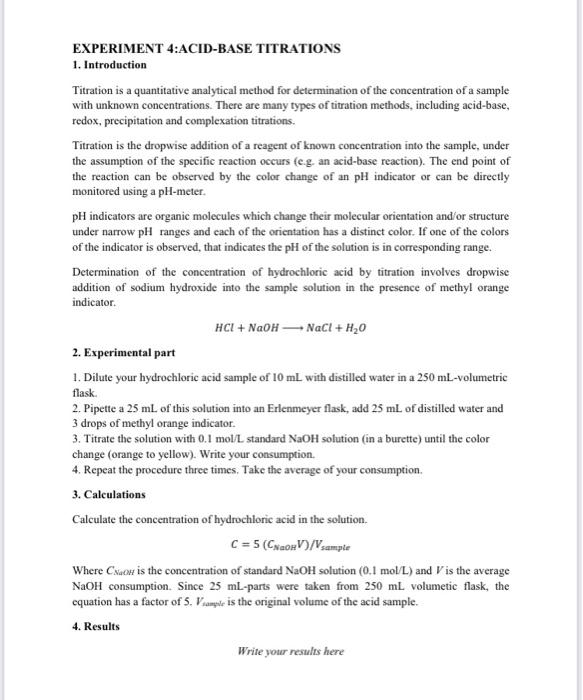 EXPERIMENT 4:ACID-BASE TITRATIONS
1. Introduction

Titration is a quantitative analytical method for determination of the concentration of a sample with unknown concentrations. There are many types of titration methods, including acid-base, redox, precipitation and complexation titrations.

Titration is the dropwise addition of a reagent of known concentration into the sample, under the assumption of the specific reaction occurs (e.g. an acid-base reaction). The end point of the reaction can be observed by the color change of an pH indicator or can be directly monitored using a pH-meter.

pH indicators are organic molecules which change their molecular orientation and/or structure under narrow pH ranges and each of the orientation has a distinct color. If one of the colors of the indicator is observed, that indicates the pH of the solution is in corresponding range.

Determination of the concentration of hydrochloric acid by titration involves dropwise addition of sodium hydroxide into the sample solution in the presence of methyl orange indicator.

$HCl + NaOH \longrightarrow NaCl + H_2O$

2. Experimental part

1. Dilute your hydrochloric acid sample of 10 mL with distilled water in a 250 mL-volumetric flask.
2. Pipette a 25 mL of this solution into an Erlenmeyer flask, add 25 mL of distilled water and 3 drops of methyl orange indicator.
3. Titrate the solution with 0.1 mol/L standard NaOH solution (in a burette) until the color change (orange to yellow). Write your consumption.
4. Repeat the procedure three times. Take the average of your consumption.

3. Calculations

Calculate the concentration of hydrochloric acid in the solution.

$C = 5\,(C_{NaOH}V)/V_{sample}$

Where $C_{NaOH}$ is the concentration of standard NaOH solution (0.1 mol/L) and $V$ is the average NaOH consumption. Since 25 mL-parts were taken from 250 mL volumetic flask, the equation has a factor of 5. $V_{sample}$ is the original volume of the acid sample.

4. Results

Write your results here